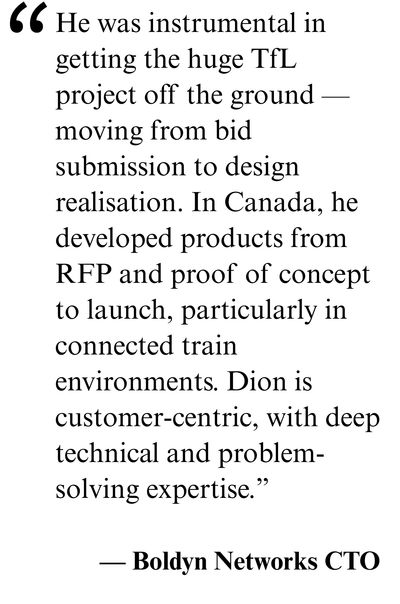 "He was instrumental in getting the huge TfL project off the ground — moving from bid submission to design realisation. In Canada, he developed products from RFP and proof of concept to launch, particularly in connected train environments. Dion is customer-centric, with deep technical and problem-solving expertise."

— Boldyn Networks CTO